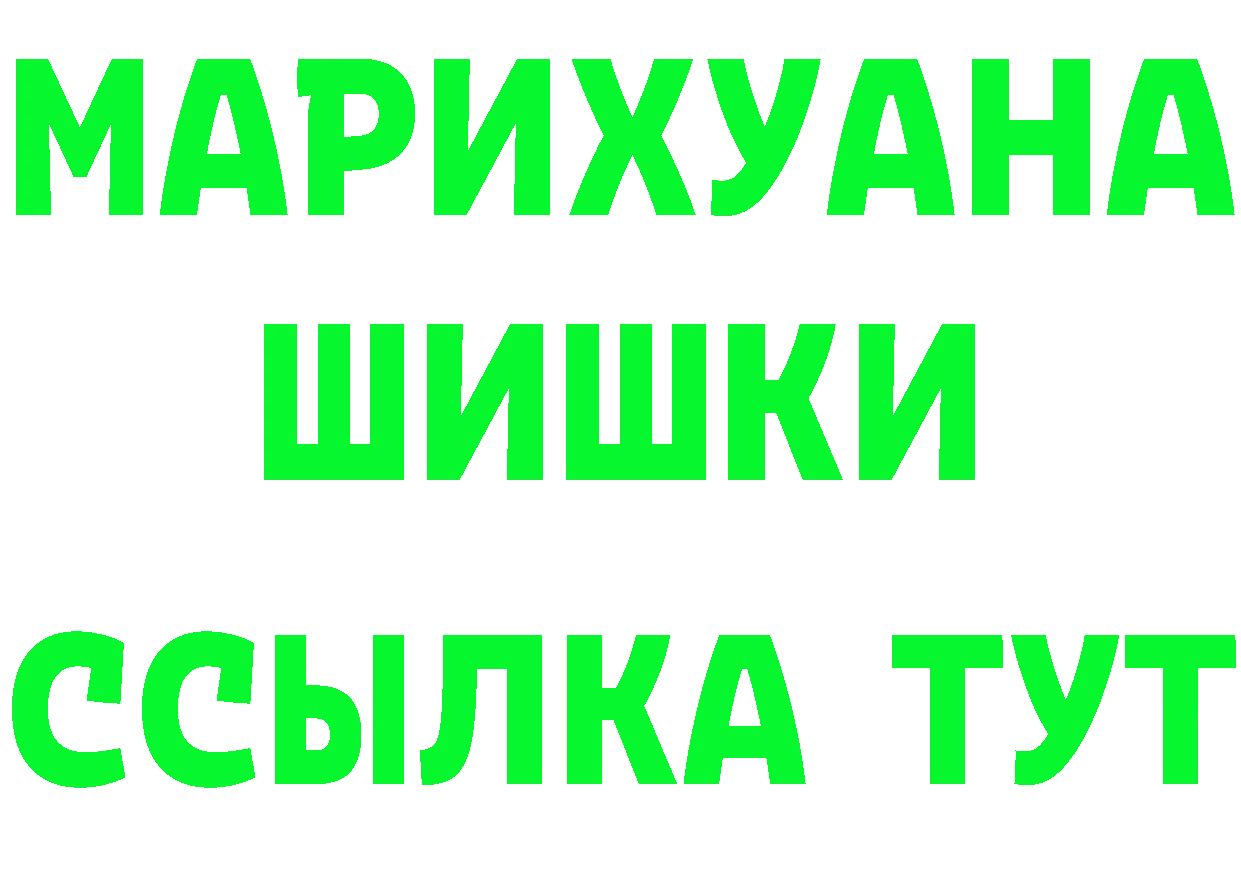 МАРИХУАНА
ШИШКИ
ССЫЛКА ТУТ